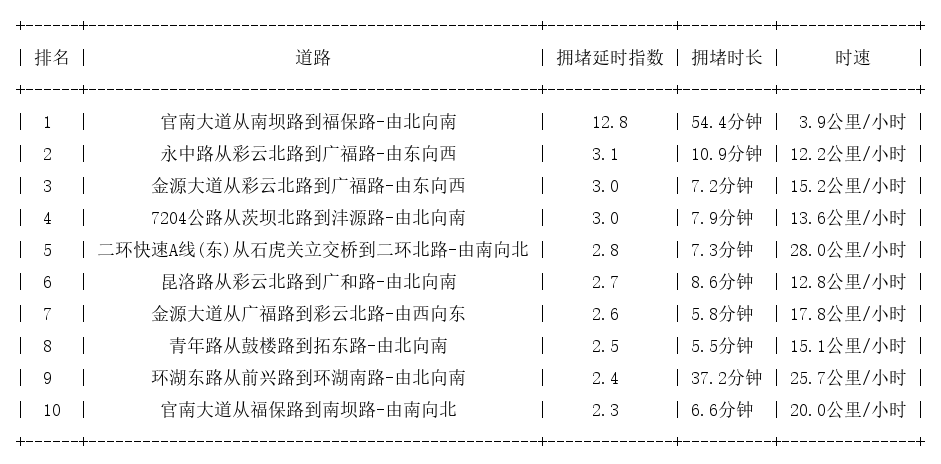 | 排名 | 道路 | 拥堵延时指数 | 拥堵时长 | 时速 |
|---|---|---|---|---|
| 1 | 官南大道从南坝路到福保路-由北向南 | 12.8 | 54.4分钟 | 3.9公里/小时 |
| 2 | 永中路从彩云北路到广福路-由东向西 | 3.1 | 10.9分钟 | 12.2公里/小时 |
| 3 | 金源大道从彩云北路到广福路-由东向西 | 3.0 | 7.2分钟 | 15.2公里/小时 |
| 4 | 7204公路从茨坝北路到沣源路-由北向南 | 3.0 | 7.9分钟 | 13.6公里/小时 |
| 5 | 二环快速A线(东)从石虎关立交桥到二环北路-由南向北 | 2.8 | 7.3分钟 | 28.0公里/小时 |
| 6 | 昆洛路从彩云北路到广和路-由北向南 | 2.7 | 8.6分钟 | 12.8公里/小时 |
| 7 | 金源大道从广福路到彩云北路-由西向东 | 2.6 | 5.8分钟 | 17.8公里/小时 |
| 8 | 青年路从鼓楼路到拓东路-由北向南 | 2.5 | 5.5分钟 | 15.1公里/小时 |
| 9 | 环湖东路从前兴路到环湖南路-由北向南 | 2.4 | 37.2分钟 | 25.7公里/小时 |
| 10 | 官南大道从福保路到南坝路-由南向北 | 2.3 | 6.6分钟 | 20.0公里/小时 |